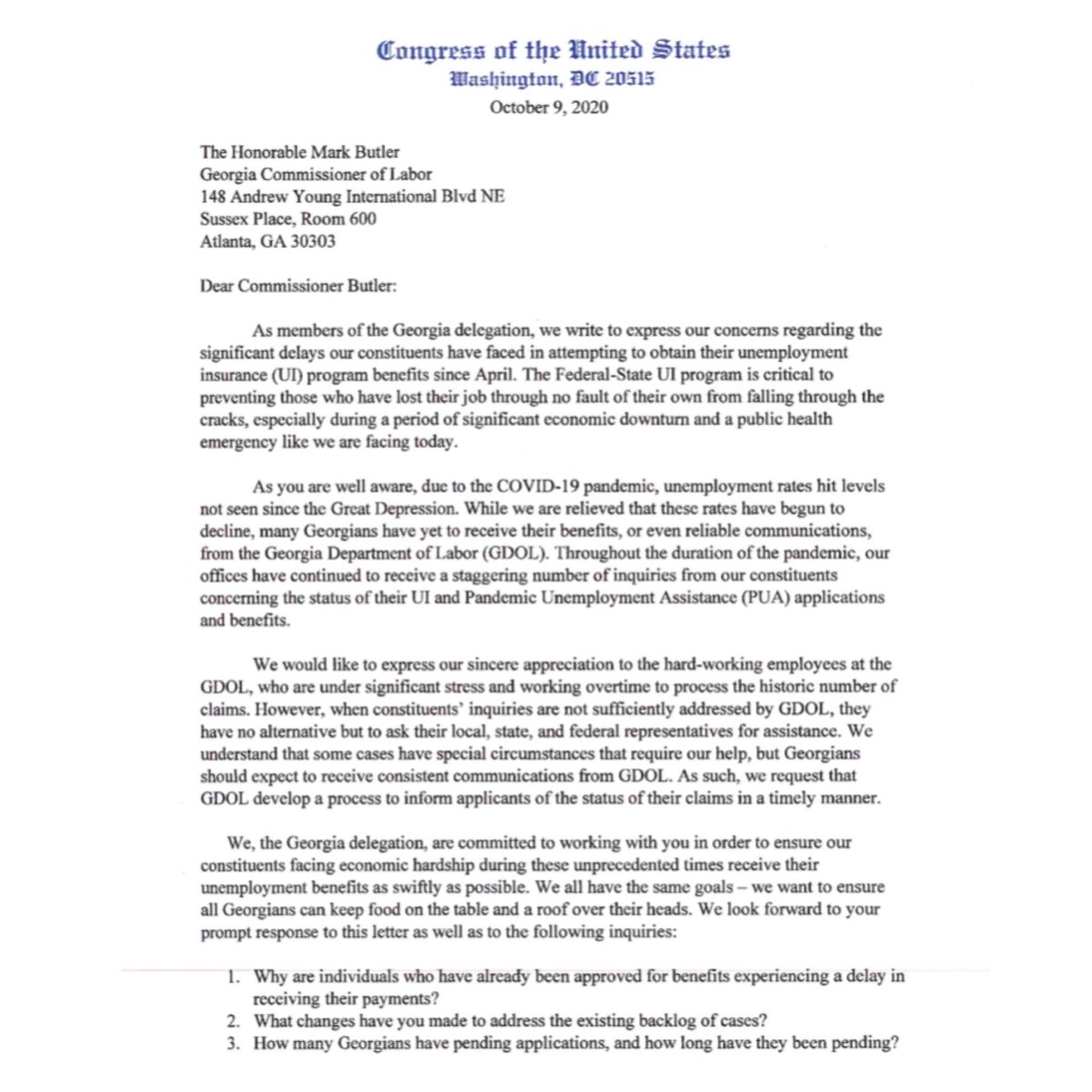 Congress of the United States
Washington, DC 20515
October 9, 2020

The Honorable Mark Butler
Georgia Commissioner of Labor
148 Andrew Young International Blvd NE
Sussex Place, Room 600
Atlanta, GA 30303

Dear Commissioner Butler:

As members of the Georgia delegation, we write to express our concerns regarding the significant delays our constituents have faced in attempting to obtain their unemployment insurance (UI) program benefits since April. The Federal-State UI program is critical to preventing those who have lost their job through no fault of their own from falling through the cracks, especially during a period of significant economic downturn and a public health emergency like we are facing today.

As you are well aware, due to the COVID-19 pandemic, unemployment rates hit levels not seen since the Great Depression. While we are relieved that these rates have begun to decline, many Georgians have yet to receive their benefits, or even reliable communications, from the Georgia Department of Labor (GDOL). Throughout the duration of the pandemic, our offices have continued to receive a staggering number of inquiries from our constituents concerning the status of their UI and Pandemic Unemployment Assistance (PUA) applications and benefits.

We would like to express our sincere appreciation to the hard-working employees at the GDOL, who are under significant stress and working overtime to process the historic number of claims. However, when constituents' inquiries are not sufficiently addressed by GDOL, they have no alternative but to ask their local, state, and federal representatives for assistance. We understand that some cases have special circumstances that require our help, but Georgians should expect to receive consistent communications from GDOL. As such, we request that GDOL develop a process to inform applicants of the status of their claims in a timely manner.

We, the Georgia delegation, are committed to working with you in order to ensure our constituents facing economic hardship during these unprecedented times receive their unemployment benefits as swiftly as possible. We all have the same goals – we want to ensure all Georgians can keep food on the table and a roof over their heads. We look forward to your prompt response to this letter as well as to the following inquiries:

1. Why are individuals who have already been approved for benefits experiencing a delay in receiving their payments?
2. What changes have you made to address the existing backlog of cases?
3. How many Georgians have pending applications, and how long have they been pending?